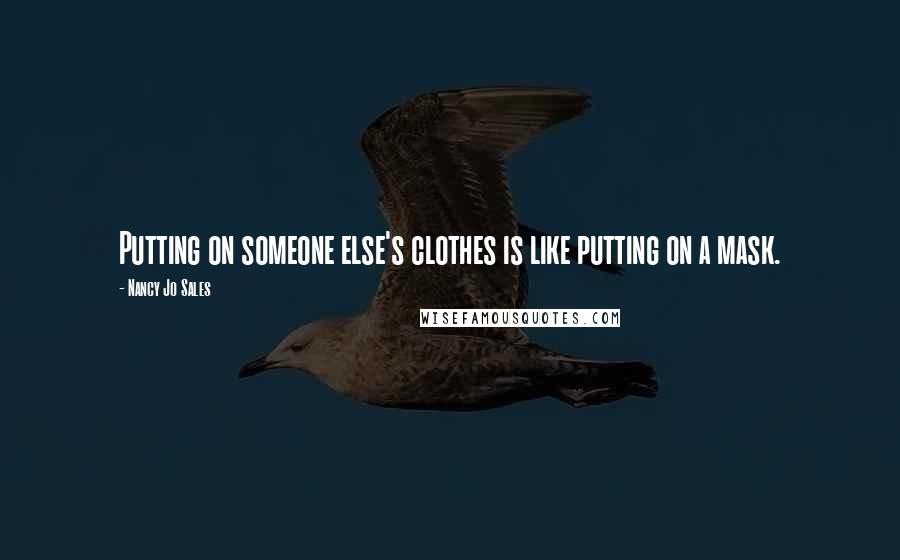 Putting on someone else's clothes is like putting on a mask.

- Nancy Jo Sales

WISEFAMOUSQUOTES.COM